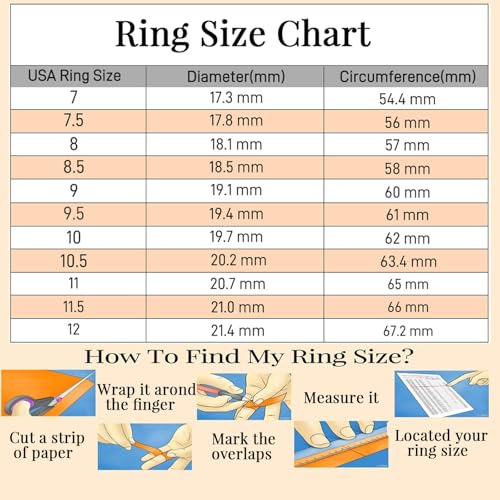 Ring Size Chart

| USA Ring Size | Diameter(mm) | Circumference(mm) |
|---|---|---|
| 7 | 17.3 mm | 54.4 mm |
| 7.5 | 17.8 mm | 56 mm |
| 8 | 18.1 mm | 57 mm |
| 8.5 | 18.5 mm | 58 mm |
| 9 | 19.1 mm | 60 mm |
| 9.5 | 19.4 mm | 61 mm |
| 10 | 19.7 mm | 62 mm |
| 10.5 | 20.2 mm | 63.4 mm |
| 11 | 20.7 mm | 65 mm |
| 11.5 | 21.0 mm | 66 mm |
| 12 | 21.4 mm | 67.2 mm |

How To Find My Ring Size?

Wrap it arond the finger

Measure it

Cut a strip of paper

Mark the overlaps

Located your ring size